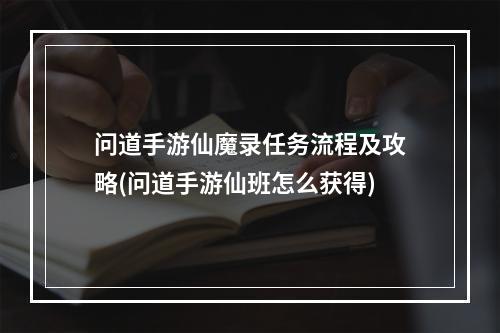 问道手游仙魔录任务流程及攻略(问道手游仙班怎么获得)